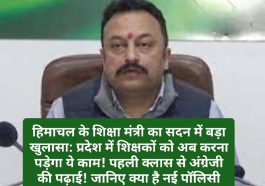 हिमाचल के शिक्षा मंत्री का सदन में बड़ा खुलासा: प्रदेश में शिक्षकों को अब करना पड़ेगा ये काम! पहली क्लास से अंग्रेजी की पढ़ाई! जानिए क्या है नई पॉलिसी